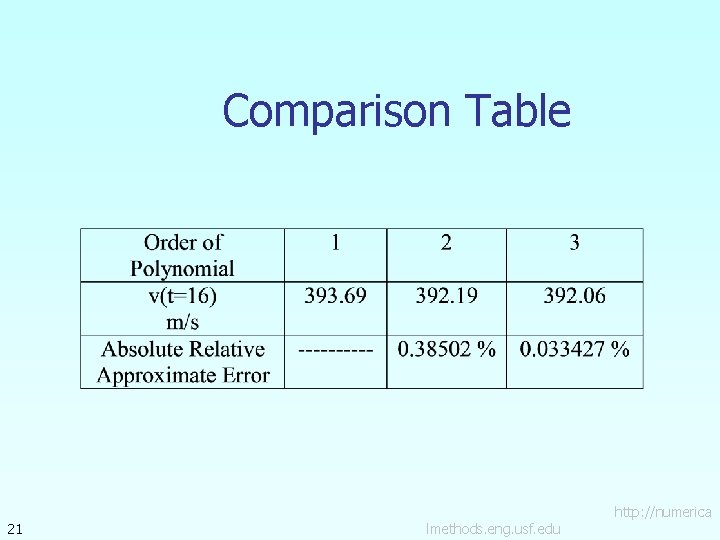 Comparison Table

| Order of Polynomial | 1 | 2 | 3 |
|---|---|---|---|
| v(t=16) m/s | 393.69 | 392.19 | 392.06 |
| Absolute Relative Approximate Error | ---------- | 0.38502 % | 0.033427 % |

21

http://numerica
lmethods.eng.usf.edu